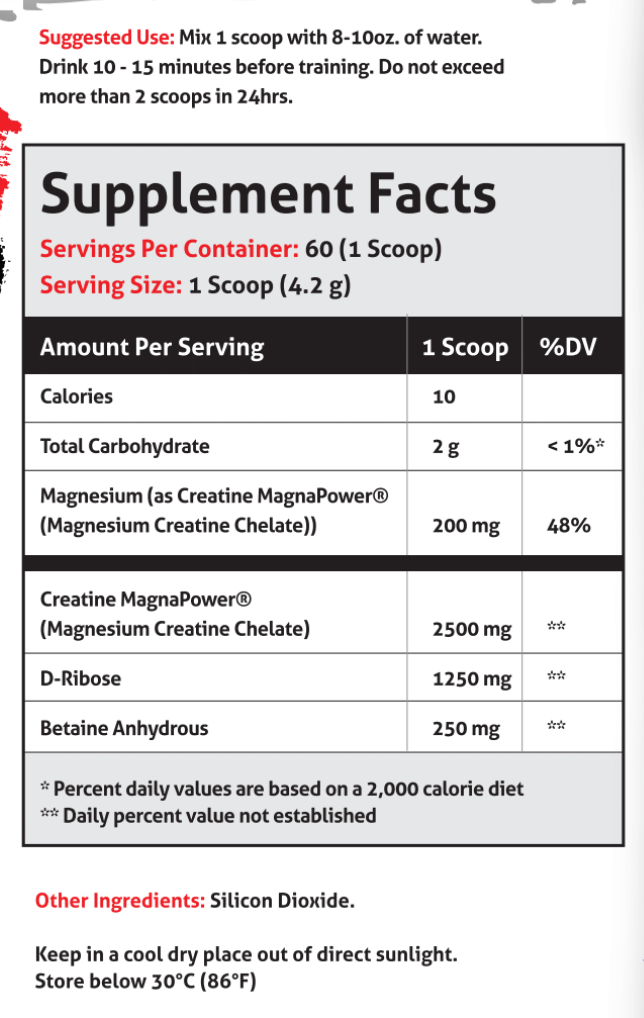 Suggested Use: Mix 1 scoop with 8-10oz. of water. Drink 10 - 15 minutes before training. Do not exceed more than 2 scoops in 24hrs.

Supplement Facts
Servings Per Container: 60 (1 Scoop)
Serving Size: 1 Scoop (4.2 g)

| Amount Per Serving | 1 Scoop | %DV |
|---|---|---|
| Calories | 10 | |
| Total Carbohydrate | 2 g | < 1%* |
| Magnesium (as Creatine MagnaPower® (Magnesium Creatine Chelate)) | 200 mg | 48% |
| Creatine MagnaPower® (Magnesium Creatine Chelate) | 2500 mg | ** |
| D-Ribose | 1250 mg | ** |
| Betaine Anhydrous | 250 mg | ** |

* Percent daily values are based on a 2,000 calorie diet
** Daily percent value not established

Other Ingredients: Silicon Dioxide.

Keep in a cool dry place out of direct sunlight.
Store below 30°C (86°F)